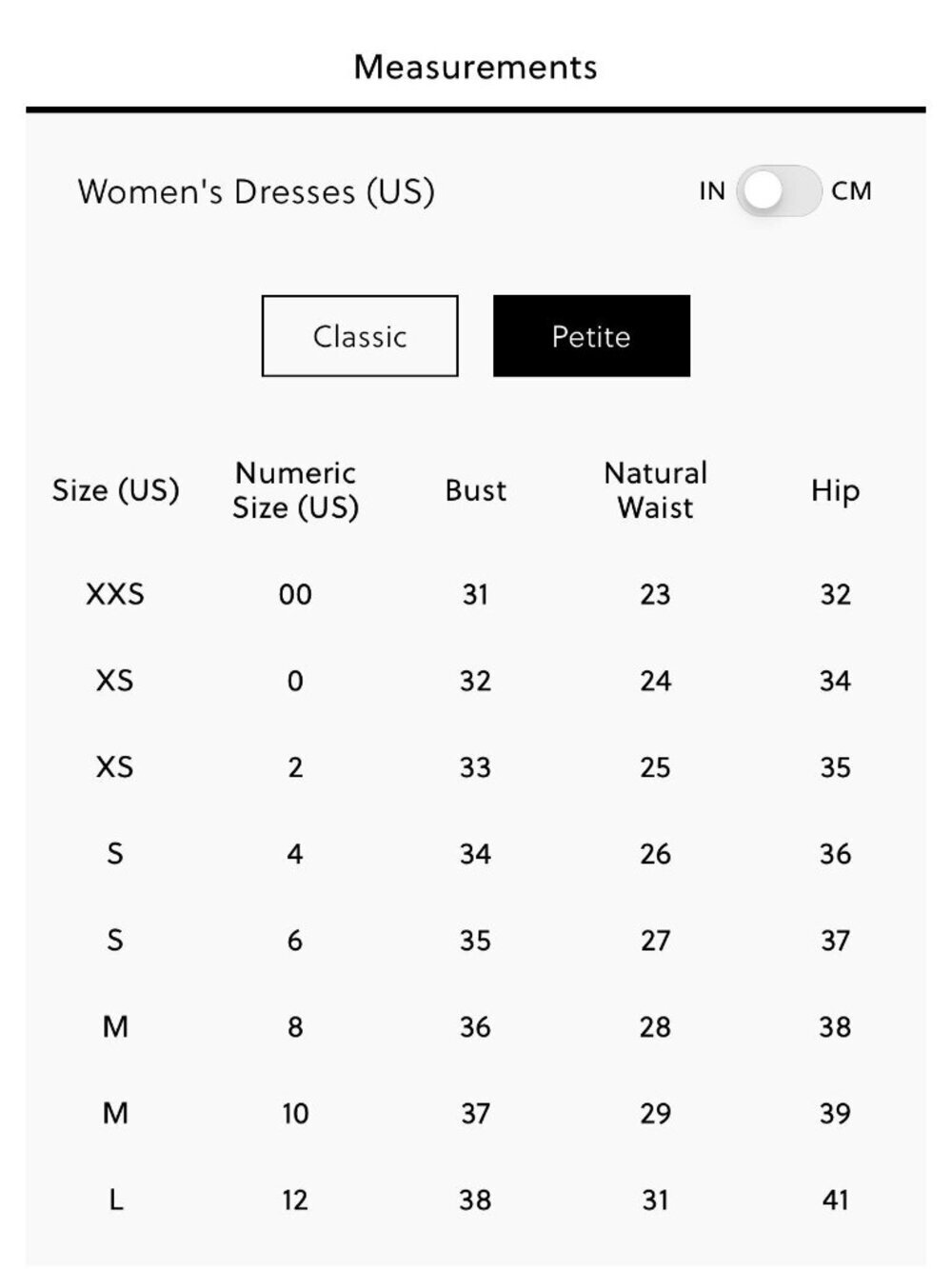 Measurements

Women's Dresses (US)

IN CM

Classic

Petite

| Size (US) | Numeric Size (US) | Bust | Natural Waist | Hip |
|---|---|---|---|---|
| XXS | 00 | 31 | 23 | 32 |
| XS | 0 | 32 | 24 | 34 |
| XS | 2 | 33 | 25 | 35 |
| S | 4 | 34 | 26 | 36 |
| S | 6 | 35 | 27 | 37 |
| M | 8 | 36 | 28 | 38 |
| M | 10 | 37 | 29 | 39 |
| L | 12 | 38 | 31 | 41 |